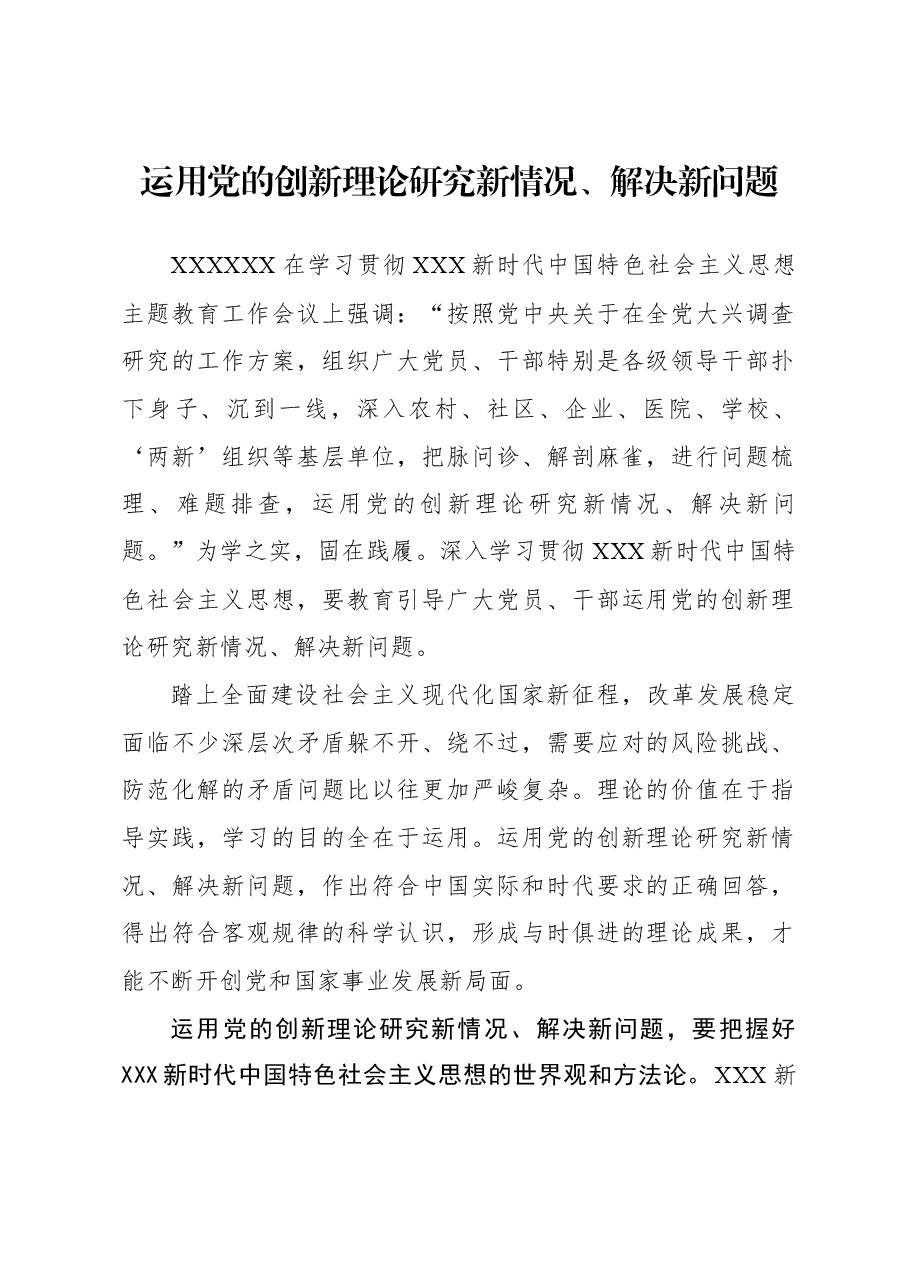 运用党的创新理论研究新情况、解决新问题

XXXXXX在学习贯彻XXX新时代中国特色社会主义思想主题教育工作会议上强调：“按照党中央关于在全党大兴调查研究的工作方案，组织广大党员、干部特别是各级领导干部扑下身子、沉到一线，深入农村、社区、企业、医院、学校、‘两新’组织等基层单位，把脉问诊、解剖麻雀，进行问题梳理、难题排查，运用党的创新理论研究新情况、解决新问题。”为学之实，固在践履。深入学习贯彻XXX新时代中国特色社会主义思想，要教育引导广大党员、干部运用党的创新理论研究新情况、解决新问题。

踏上全面建设社会主义现代化国家新征程，改革发展稳定面临不少深层次矛盾躲不开、绕不过，需要应对的风险挑战、防范化解的矛盾问题比以往更加严峻复杂。理论的价值在于指导实践，学习的目的全在于运用。运用党的创新理论研究新情况、解决新问题，作出符合中国实际和时代要求的正确回答，得出符合客观规律的科学认识，形成与时俱进的理论成果，才能不断开创党和国家事业发展新局面。

运用党的创新理论研究新情况、解决新问题，要把握好XXX新时代中国特色社会主义思想的世界观和方法论。XXX新